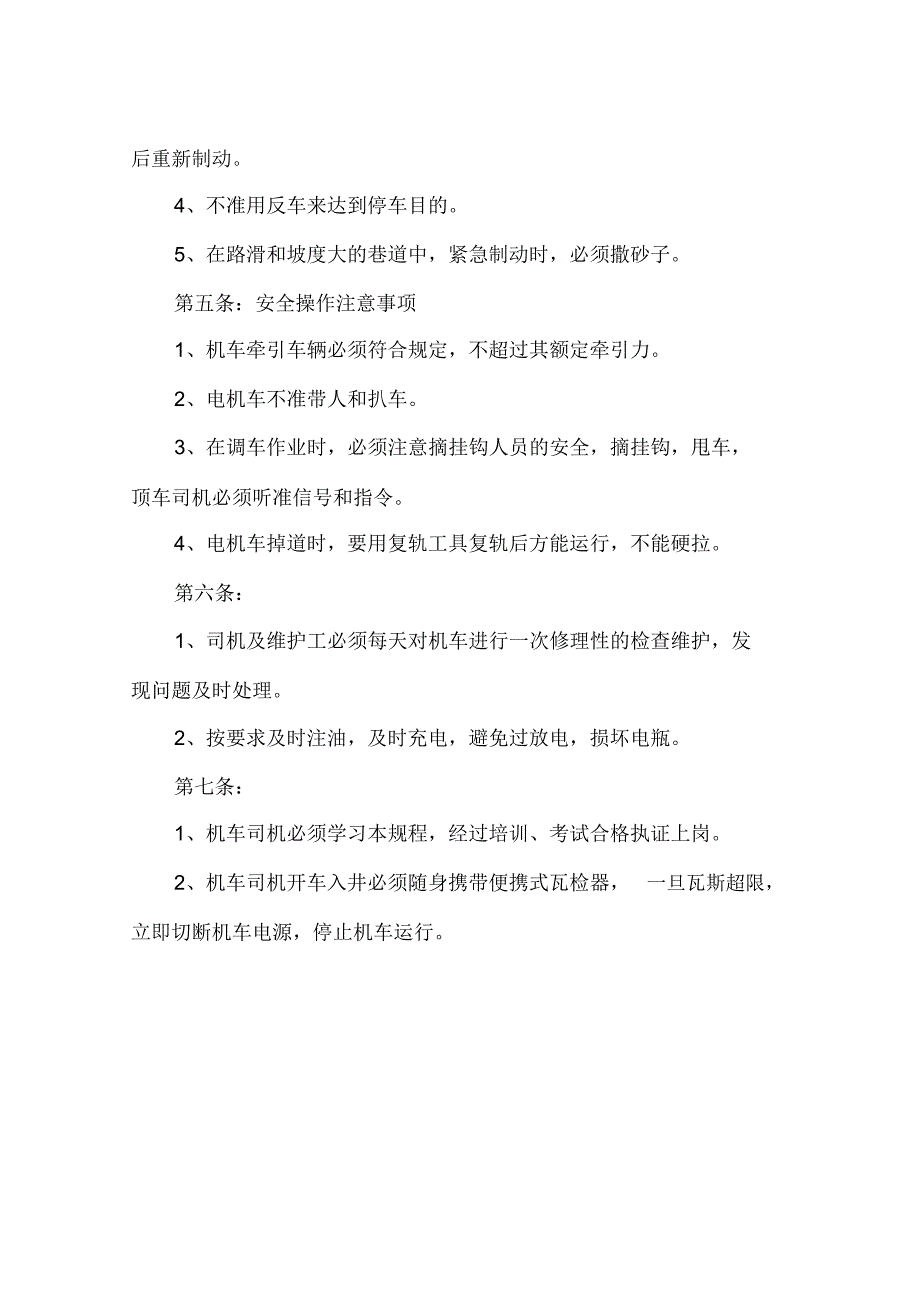 后重新制动。

4、不准用反车来达到停车目的。

5、在路滑和坡度大的巷道中，紧急制动时，必须撒砂子。

第五条：安全操作注意事项

1、机车牵引车辆必须符合规定，不超过其额定牵引力。

2、电机车不准带人和扒车。

3、在调车作业时，必须注意摘挂钩人员的安全，摘挂钩，甩车，顶车司机必须听准信号和指令。

4、电机车掉道时，要用复轨工具复轨后方能运行，不能硬拉。

第六条：

1、司机及维护工必须每天对机车进行一次修理性的检查维护，发现问题及时处理。

2、按要求及时注油，及时充电，避免过放电，损坏电瓶。

第七条：

1、机车司机必须学习本规程，经过培训、考试合格执证上岗。

2、机车司机开车入井必须随身携带便携式瓦检器， 一旦瓦斯超限，立即切断机车电源，停止机车运行。